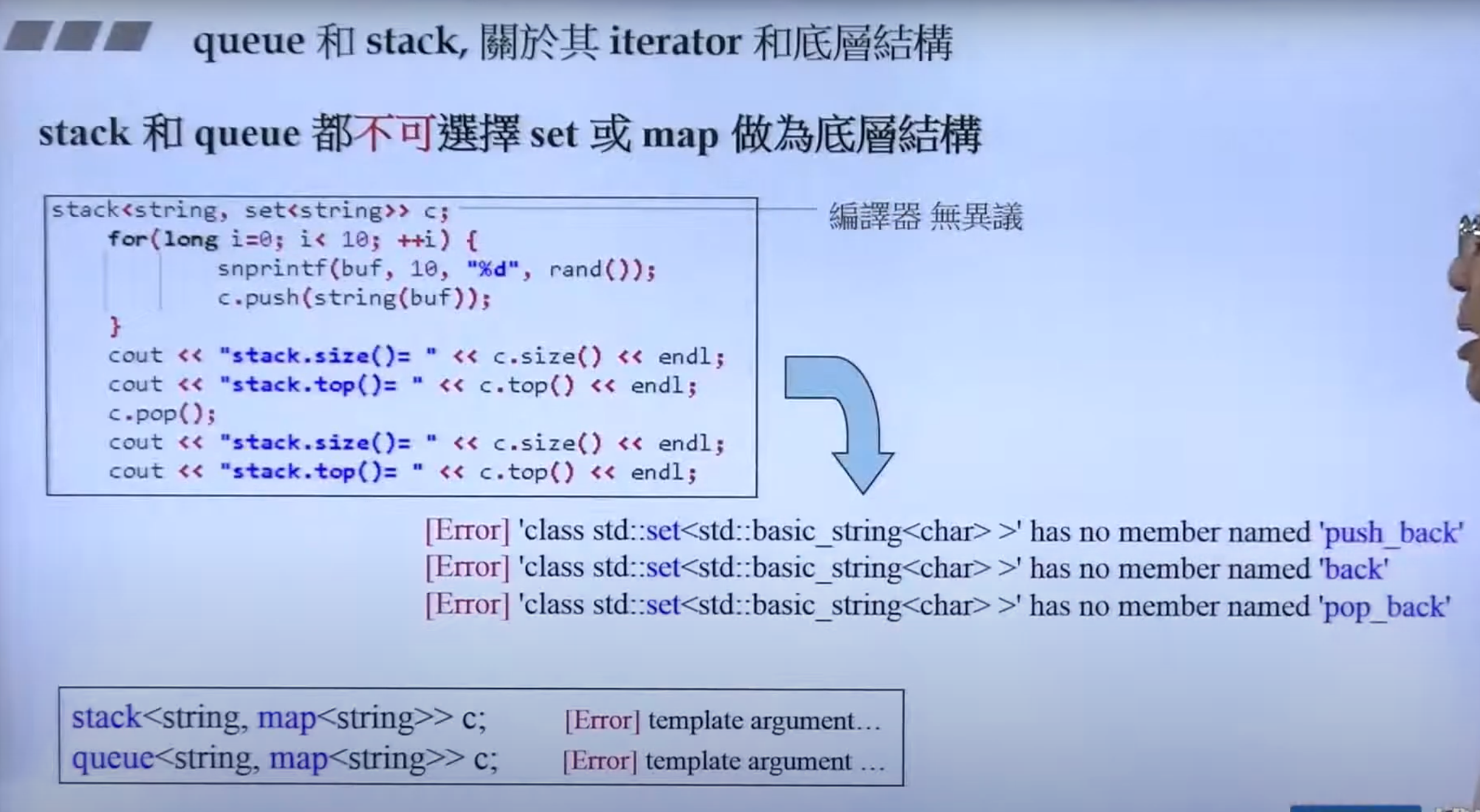 queue 和 stack, 關於其 iterator 和底層結構

stack 和 queue 都不可選擇 set 或 map 做為底層結構

stack<string, set<string>> c;
    for(long i=0; i< 10; ++i) {
        snprintf(buf, 10, "%d", rand());
        c.push(string(buf));
    }
    cout << "stack.size()= " << c.size() << endl;
    cout << "stack.top()= " << c.top() << endl;
    c.pop();
    cout << "stack.size()= " << c.size() << endl;
    cout << "stack.top()= " << c.top() << endl;

編譯器 無異議

[Error] 'class std::set<std::basic_string<char> >' has no member named 'push_back'
[Error] 'class std::set<std::basic_string<char> >' has no member named 'back'
[Error] 'class std::set<std::basic_string<char> >' has no member named 'pop_back'

stack<string, map<string>> c; [Error] template argument…
queue<string, map<string>> c; [Error] template argument …